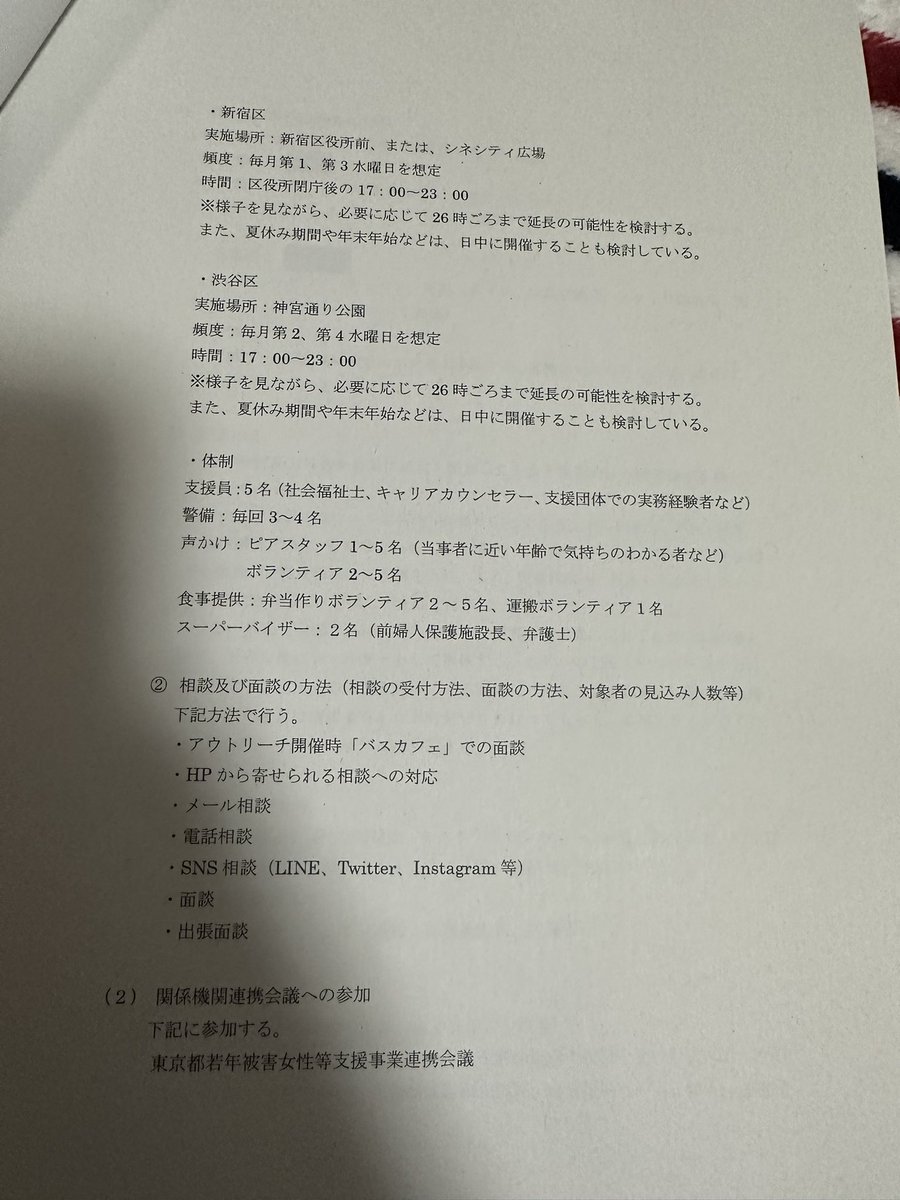 ・新宿区
実施場所：新宿区役所前、または、シネシティ広場
頻度：毎月第1、第3水曜日を想定
時間：区役所閉庁後の17：00～23：00
※様子を見ながら、必要に応じて26時ごろまで延長の可能性を検討する。
また、夏休み期間や年末年始などは、日中に開催することも検討している。

・渋谷区
実施場所：神宮通り公園
頻度：毎月第2、第4水曜日を想定
時間：17：00～23：00
※様子を見ながら、必要に応じて26時ごろまで延長の可能性を検討する。
また、夏休み期間や年末年始などは、日中に開催することも検討している。

・体制
支援員：5名（社会福祉士、キャリアカウンセラー、支援団体での実務経験者など）
警備：毎回3～4名
声かけ：ピアスタッフ1～5名（当事者に近い年齢で気持ちのわかる者など）
ボランティア2～5名
食事提供：弁当作りボランティア2～5名、運搬ボランティア1名
スーパーバイザー：2名（前婦人保護施設長、弁護士）

② 相談及び面談の方法（相談の受付方法、面談の方法、対象者の見込み人数等）
下記方法で行う。
・アウトリーチ開催時「バスカフェ」での面談
・HPから寄せられる相談への対応
・メール相談
・電話相談
・SNS相談（LINE、Twitter、Instagram等）
・面談
・出張面談

（2） 関係機関連携会議への参加
下記に参加する。
東京都若年被害女性等支援事業連携会議